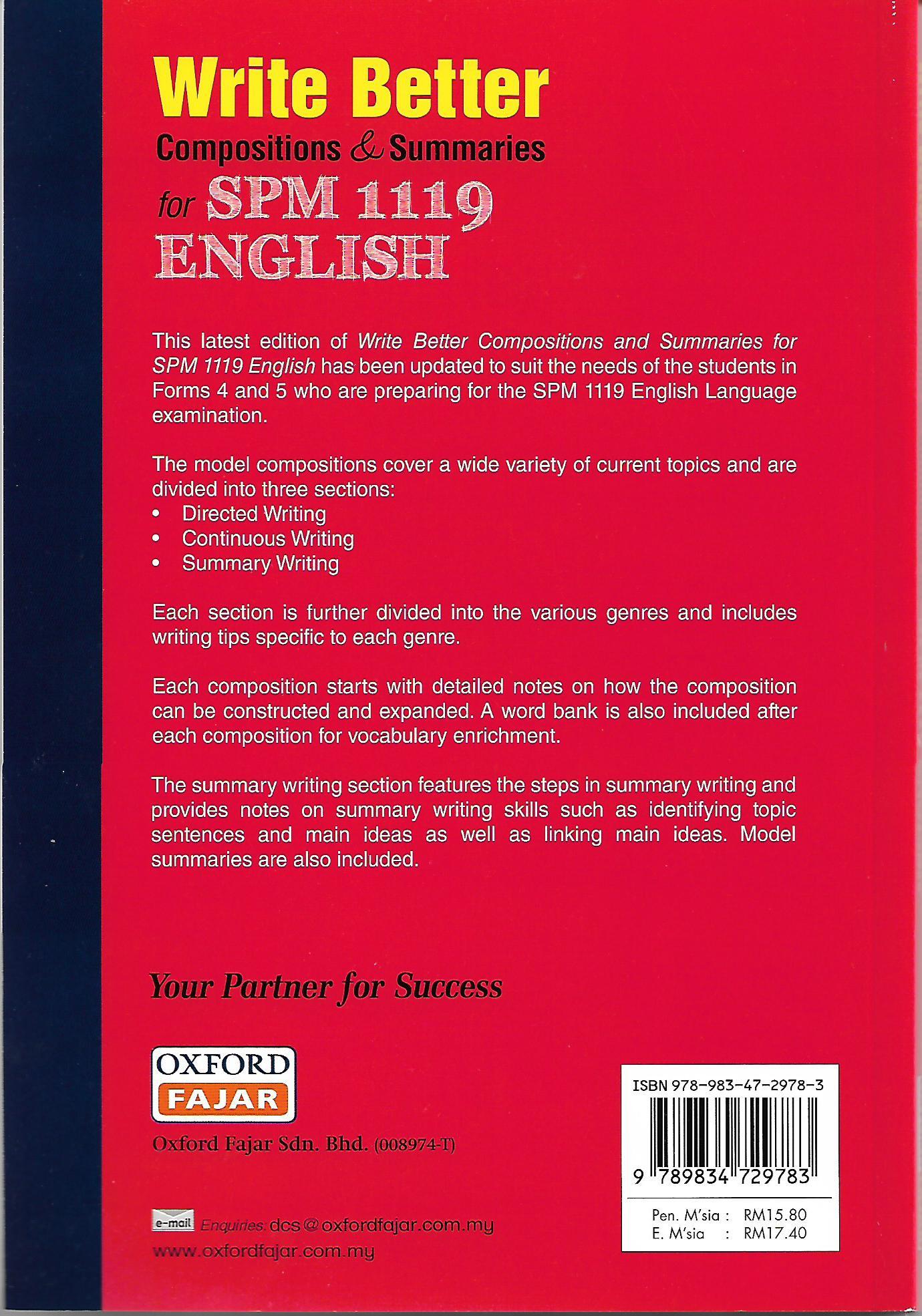 Write Better
Compositions & Summaries
for SPM 1119
ENGLISH

This latest edition of Write Better Compositions and Summaries for SPM 1119 English has been updated to suit the needs of the students in Forms 4 and 5 who are preparing for the SPM 1119 English Language examination.

The model compositions cover a wide variety of current topics and are divided into three sections:
• Directed Writing
• Continuous Writing
• Summary Writing

Each section is further divided into the various genres and includes writing tips specific to each genre.

Each composition starts with detailed notes on how the composition can be constructed and expanded. A word bank is also included after each composition for vocabulary enrichment.

The summary writing section features the steps in summary writing and provides notes on summary writing skills such as identifying topic sentences and main ideas as well as linking main ideas. Model summaries are also included.

Your Partner for Success

OXFORD
FAJAR

Oxford Fajar Sdn. Bhd. (008974-T)

e-mail Enquiries: dcs@oxfordfajar.com.my
www.oxfordfajar.com.my

ISBN 978-983-47-2978-3
9 789834 729783

Pen. M'sia : RM15.80
E. M'sia : RM17.40